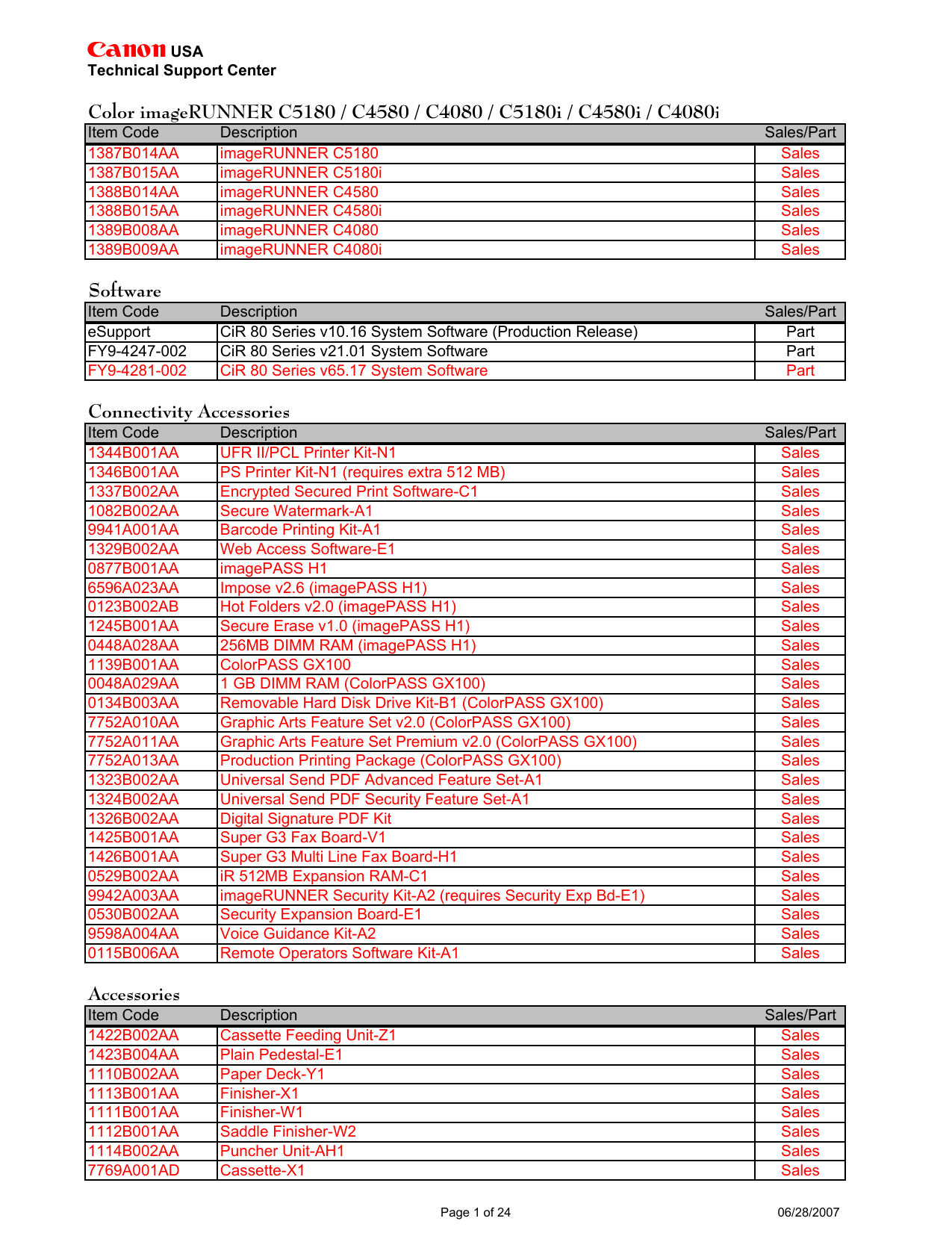 Canon USA
Technical Support Center

Color imageRUNNER C5180 / C4580 / C4080 / C5180i / C4580i / C4080i

| Item Code | Description | Sales/Part |
|---|---|---|
| 1387B014AA | imageRUNNER C5180 | Sales |
| 1387B015AA | imageRUNNER C5180i | Sales |
| 1388B014AA | imageRUNNER C4580 | Sales |
| 1388B015AA | imageRUNNER C4580i | Sales |
| 1389B008AA | imageRUNNER C4080 | Sales |
| 1389B009AA | imageRUNNER C4080i | Sales |

Software

| Item Code | Description | Sales/Part |
|---|---|---|
| eSupport | CiR 80 Series v10.16 System Software (Production Release) | Part |
| FY9-4247-002 | CiR 80 Series v21.01 System Software | Part |
| FY9-4281-002 | CiR 80 Series v65.17 System Software | Part |

Connectivity Accessories

| Item Code | Description | Sales/Part |
|---|---|---|
| 1344B001AA | UFR II/PCL Printer Kit-N1 | Sales |
| 1346B001AA | PS Printer Kit-N1 (requires extra 512 MB) | Sales |
| 1337B002AA | Encrypted Secured Print Software-C1 | Sales |
| 1082B002AA | Secure Watermark-A1 | Sales |
| 9941A001AA | Barcode Printing Kit-A1 | Sales |
| 1329B002AA | Web Access Software-E1 | Sales |
| 0877B001AA | imagePASS H1 | Sales |
| 6596A023AA | Impose v2.6 (imagePASS H1) | Sales |
| 0123B002AB | Hot Folders v2.0 (imagePASS H1) | Sales |
| 1245B001AA | Secure Erase v1.0 (imagePASS H1) | Sales |
| 0448A028AA | 256MB DIMM RAM (imagePASS H1) | Sales |
| 1139B001AA | ColorPASS GX100 | Sales |
| 0048A029AA | 1 GB DIMM RAM (ColorPASS GX100) | Sales |
| 0134B003AA | Removable Hard Disk Drive Kit-B1 (ColorPASS GX100) | Sales |
| 7752A010AA | Graphic Arts Feature Set v2.0 (ColorPASS GX100) | Sales |
| 7752A011AA | Graphic Arts Feature Set Premium v2.0 (ColorPASS GX100) | Sales |
| 7752A013AA | Production Printing Package (ColorPASS GX100) | Sales |
| 1323B002AA | Universal Send PDF Advanced Feature Set-A1 | Sales |
| 1324B002AA | Universal Send PDF Security Feature Set-A1 | Sales |
| 1326B002AA | Digital Signature PDF Kit | Sales |
| 1425B001AA | Super G3 Fax Board-V1 | Sales |
| 1426B001AA | Super G3 Multi Line Fax Board-H1 | Sales |
| 0529B002AA | iR 512MB Expansion RAM-C1 | Sales |
| 9942A003AA | imageRUNNER Security Kit-A2 (requires Security Exp Bd-E1) | Sales |
| 0530B002AA | Security Expansion Board-E1 | Sales |
| 9598A004AA | Voice Guidance Kit-A2 | Sales |
| 0115B006AA | Remote Operators Software Kit-A1 | Sales |

Accessories

| Item Code | Description | Sales/Part |
|---|---|---|
| 1422B002AA | Cassette Feeding Unit-Z1 | Sales |
| 1423B004AA | Plain Pedestal-E1 | Sales |
| 1110B002AA | Paper Deck-Y1 | Sales |
| 1113B001AA | Finisher-X1 | Sales |
| 1111B001AA | Finisher-W1 | Sales |
| 1112B001AA | Saddle Finisher-W2 | Sales |
| 1114B002AA | Puncher Unit-AH1 | Sales |
| 7769A001AD | Cassette-X1 | Sales |

Page 1 of 24
06/28/2007